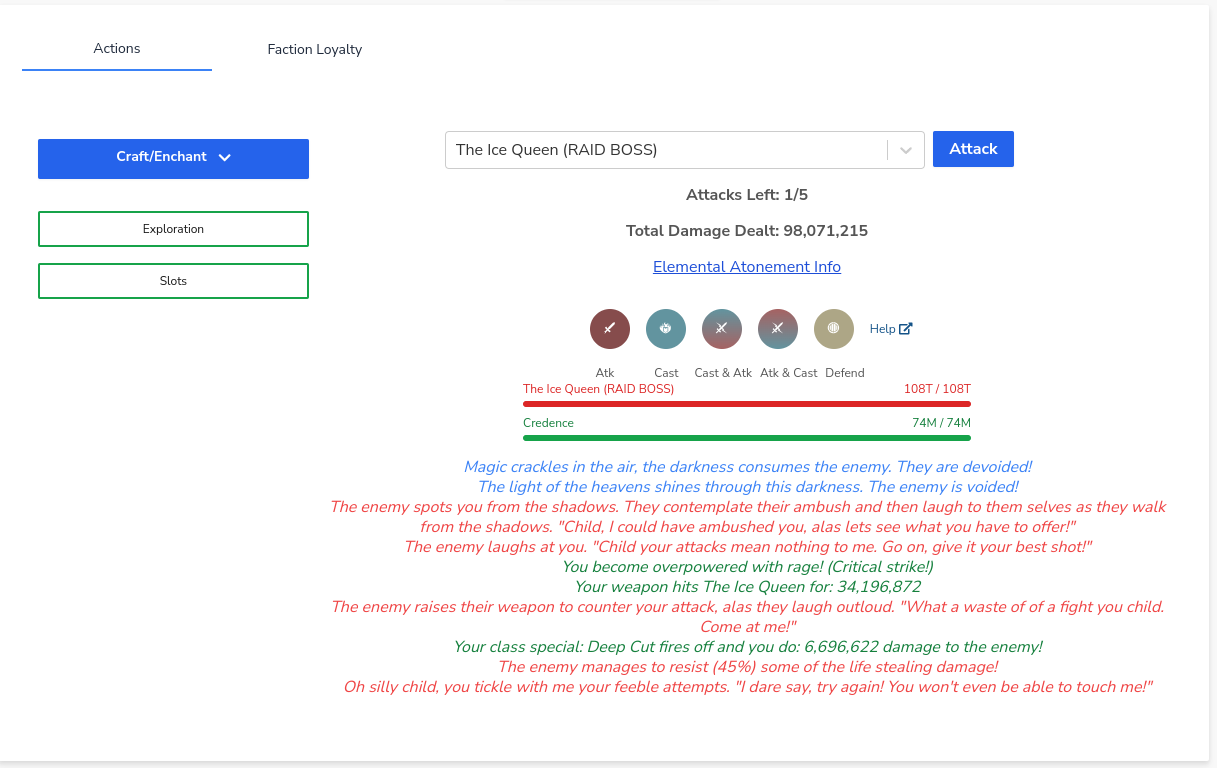 Actions

Faction Loyalty

Craft/Enchant

Exploration

Slots

The Ice Queen (RAID BOSS)

Attack

Attacks Left: 1/5

Total Damage Dealt: 98,071,215

Elemental Atonement Info

Help

Atk Cast Cast & Atk Atk & Cast Defend

The Ice Queen (RAID BOSS) 108T / 108T

Credence 74M / 74M

Magic crackles in the air, the darkness consumes the enemy. They are devoided!
The light of the heavens shines through this darkness. The enemy is voided!
The enemy spots you from the shadows. They contemplate their ambush and then laugh to them selves as they walk from the shadows. "Child, I could have ambushed you, alas lets see what you have to offer!"
The enemy laughs at you. "Child your attacks mean nothing to me. Go on, give it your best shot!"
You become overpowered with rage! (Critical strike!)
Your weapon hits The Ice Queen for: 34,196,872
The enemy raises their weapon to counter your attack, alas they laugh outloud. "What a waste of of a fight you child. Come at me!"
Your class special: Deep Cut fires off and you do: 6,696,622 damage to the enemy!
The enemy manages to resist (45%) some of the life stealing damage!
Oh silly child, you tickle with me your feeble attempts. "I dare say, try again! You won't even be able to touch me!"